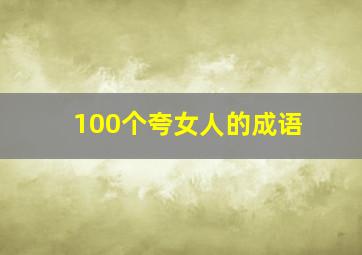 100个夸女人的成语